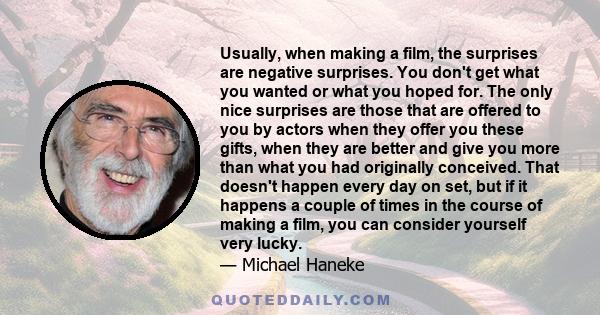 Usually, when making a film, the surprises are negative surprises. You don't get what you wanted or what you hoped for. The only nice surprises are those that are offered to you by actors when they offer you these gifts, when they are better and give you more than what you had originally conceived. That doesn't happen every day on set, but if it happens a couple of times in the course of making a film, you can consider yourself very lucky.
— Michael Haneke

QUOTEDDAILY.COM